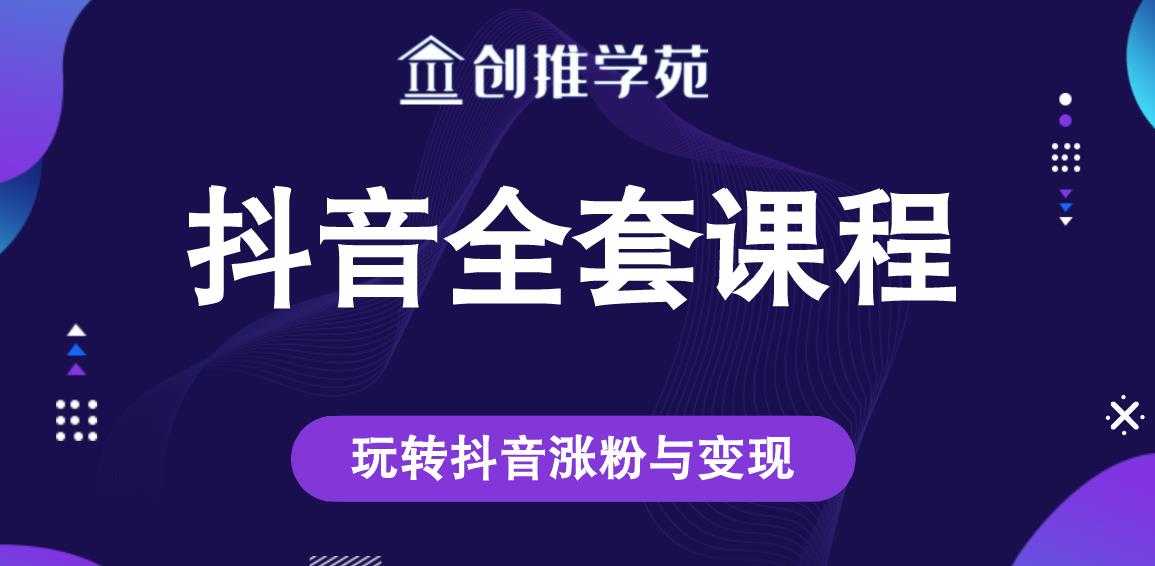 创推学苑

抖音全套课程

玩转抖音涨粉与变现